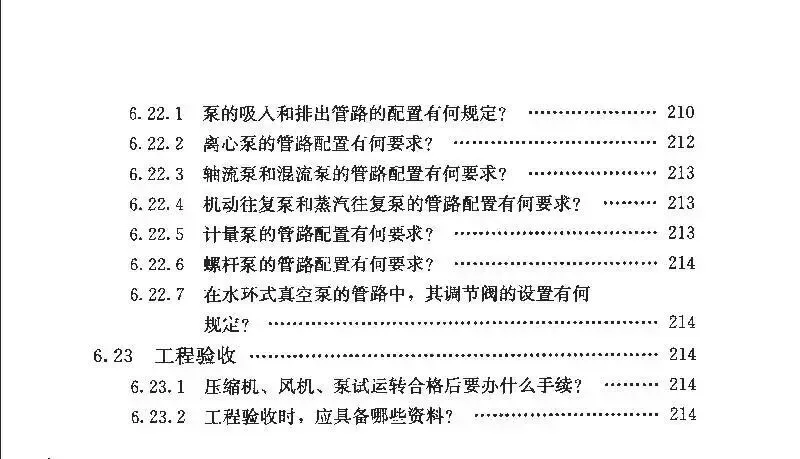 6.22.1 泵的吸入和排出管路的配置有何规定? 210
6.22.2 离心泵的管路配置有何要求? 212
6.22.3 轴流泵和混流泵的管路配置有何要求? 213
6.22.4 机动往复泵和蒸汽往复泵的管路配置有何要求? 213
6.22.5 计量泵的管路配置有何要求? 213
6.22.6 螺杆泵的管路配置有何要求? 214
6.22.7 在水环式真空泵的管路中,其调节阀的设置有何规定? 214
6.23 工程验收 214
6.23.1 压缩机、风机、泵试运转合格后要办什么手续? 214
6.23.2 工程验收时,应具备哪些资料? 214